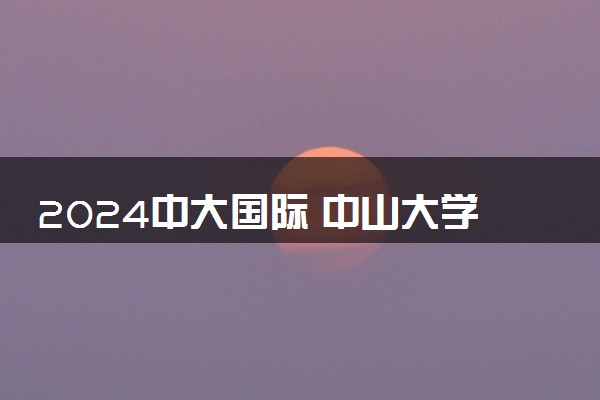 2024中大国际 中山大学